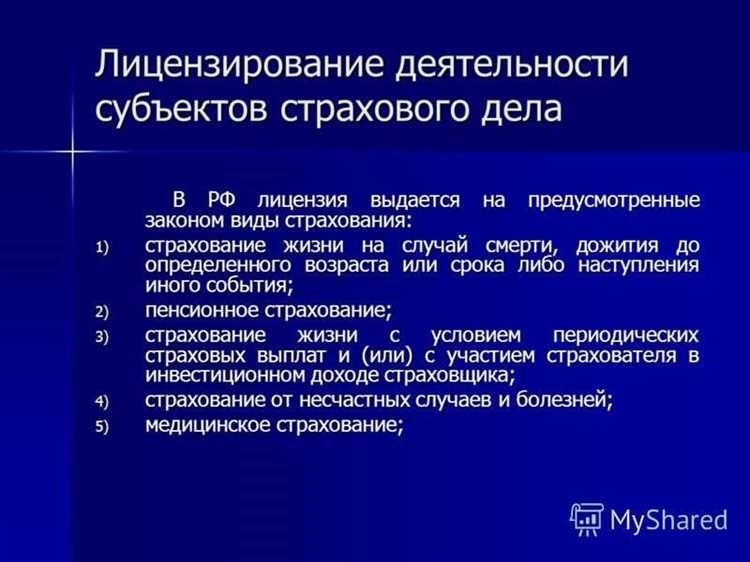 Лицензирование деятельности субъектов страхового дела

В РФ лицензия выдается на предусмотренные законом виды страхования:

1) страхование жизни на случай смерти, дожития до определенного возраста или срока либо наступления иного события;
2) пенсионное страхование;
3) страхование жизни с условием периодических страховых выплат и (или) с участием страхователя в инвестиционном доходе страховщика;
4) страхование от несчастных случаев и болезней;
5) медицинское страхование;

MyShared